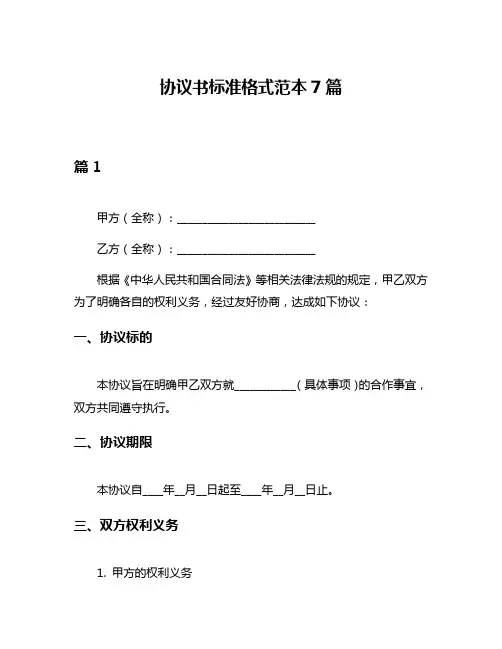 协议书标准格式范本 7 篇

篇 1

甲方（全称）：________________________

乙方（全称）：________________________

根据《中华人民共和国合同法》等相关法律法规的规定，甲乙双方为了明确各自的权利义务，经过友好协商，达成如下协议：

一、协议标的

本协议旨在明确甲乙双方就__________（具体事项）的合作事宜，双方共同遵守执行。

二、协议期限

本协议自____年__月__日起至____年__月__日止。

三、双方权利义务

1. 甲方的权利义务